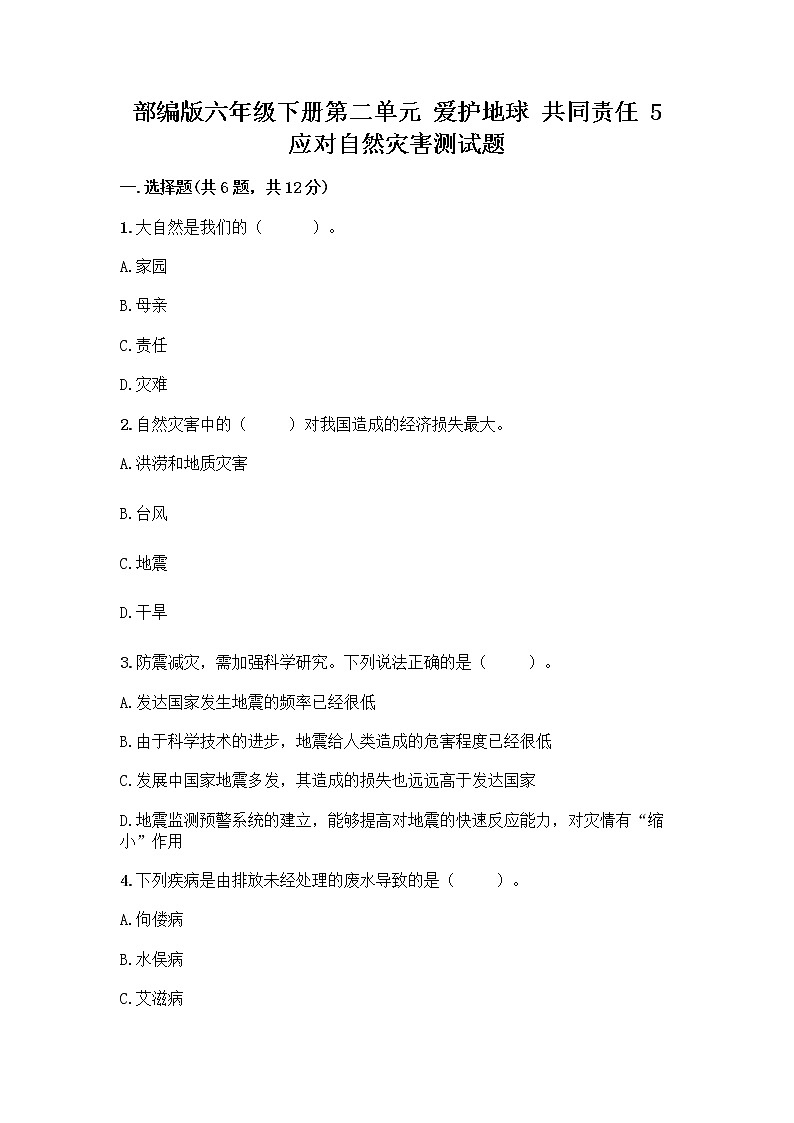 部编版六年级下册第二单元 爱护地球 共同责任 5 应对自然灾害测试题

一.选择题(共6题，共12分)

1.大自然是我们的（　　）。

A.家园

B.母亲

C.责任

D.灾难

2.自然灾害中的（　　）对我国造成的经济损失最大。

A.洪涝和地质灾害

B.台风

C.地震

D.干旱

3.防震减灾，需加强科学研究。下列说法正确的是（　　）。

A.发达国家发生地震的频率已经很低

B.由于科学技术的进步，地震给人类造成的危害程度已经很低

C.发展中国家地震多发，其造成的损失也远远高于发达国家

D.地震监测预警系统的建立，能够提高对地震的快速反应能力，对灾情有“缩小”作用

4.下列疾病是由排放未经处理的废水导致的是（　　）。

A.佝偻病

B.水俣病

C.艾滋病